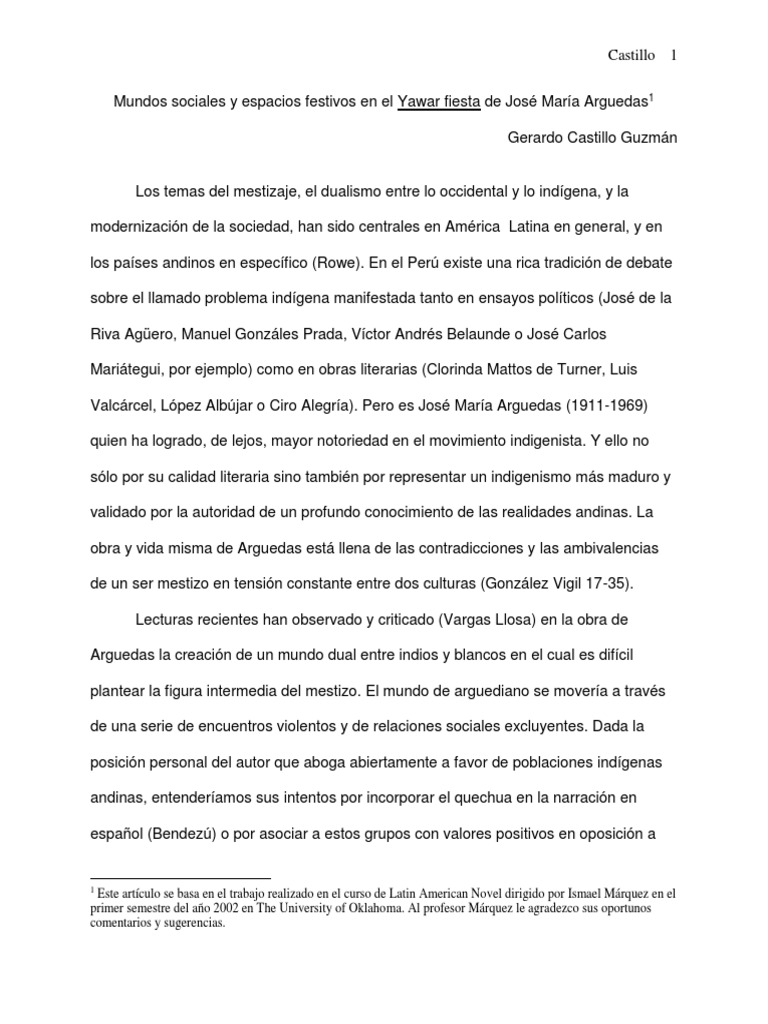 Castillo 1

Mundos sociales y espacios festivos en el Yawar fiesta de José María Arguedas$^1$

Gerardo Castillo Guzmán

Los temas del mestizaje, el dualismo entre lo occidental y lo indígena, y la modernización de la sociedad, han sido centrales en América Latina en general, y en los países andinos en específico (Rowe). En el Perú existe una rica tradición de debate sobre el llamado problema indígena manifestada tanto en ensayos políticos (José de la Riva Agüero, Manuel Gonzáles Prada, Víctor Andrés Belaunde o José Carlos Mariátegui, por ejemplo) como en obras literarias (Clorinda Mattos de Turner, Luis Valcárcel, López Albújar o Ciro Alegría). Pero es José María Arguedas (1911-1969) quien ha logrado, de lejos, mayor notoriedad en el movimiento indigenista. Y ello no sólo por su calidad literaria sino también por representar un indigenismo más maduro y validado por la autoridad de un profundo conocimiento de las realidades andinas. La obra y vida misma de Arguedas está llena de las contradicciones y las ambivalencias de un ser mestizo en tensión constante entre dos culturas (González Vigil 17-35).

Lecturas recientes han observado y criticado (Vargas Llosa) en la obra de Arguedas la creación de un mundo dual entre indios y blancos en el cual es difícil plantear la figura intermedia del mestizo. El mundo de arguediano se movería a través de una serie de encuentros violentos y de relaciones sociales excluyentes. Dada la posición personal del autor que aboga abiertamente a favor de poblaciones indígenas andinas, entenderíamos sus intentos por incorporar el quechua en la narración en español (Bendezú) o por asociar a estos grupos con valores positivos en oposición a

$^1$ Este artículo se basa en el trabajo realizado en el curso de Latin American Novel dirigido por Ismael Márquez en el primer semestre del año 2002 en The University of Oklahoma. Al profesor Márquez le agradezco sus oportunos comentarios y sugerencias.